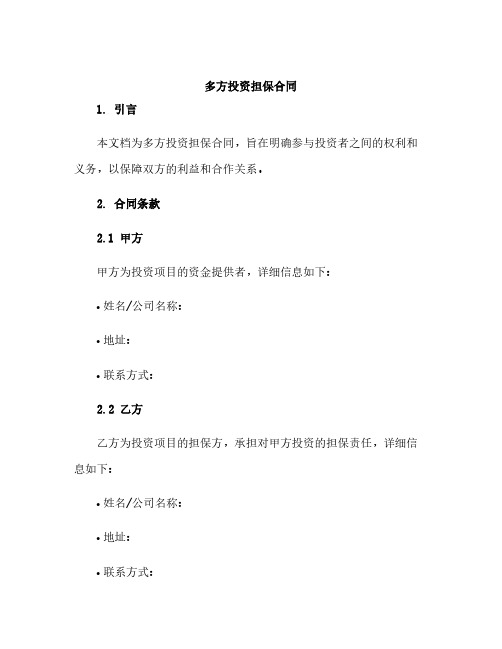 多方投资担保合同

1. 引言

本文档为多方投资担保合同，旨在明确参与投资者之间的权利和义务，以保障双方的利益和合作关系。

2. 合同条款

2.1 甲方

甲方为投资项目的资金提供者，详细信息如下：

• 姓名/公司名称：

• 地址：

• 联系方式：

2.2 乙方

乙方为投资项目的担保方，承担对甲方投资的担保责任，详细信息如下：

• 姓名/公司名称：

• 地址：

• 联系方式：